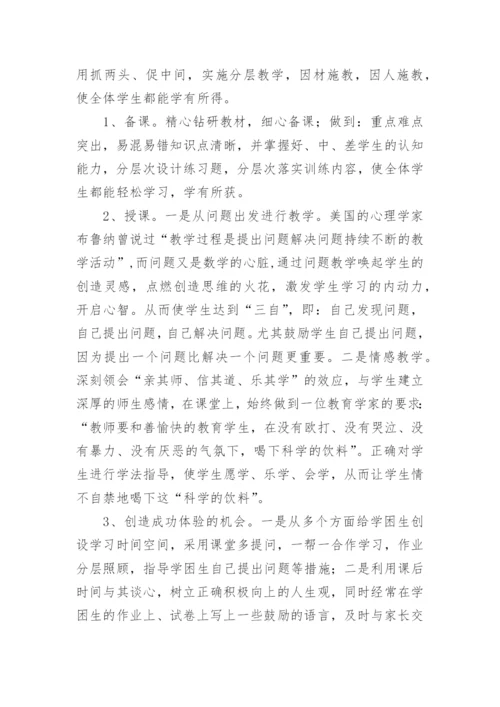 用抓两头、促中间，实施分层教学，因材施教，因人施教，使全体学生都能学有所得。

1、备课。精心钻研教材，细心备课；做到：重点难点突出，易混易错知识点清晰，并掌握好、中、差学生的认知能力，分层次设计练习题，分层次落实训练内容，使全体学生都能轻松学习，学有所获。

2、授课。一是从问题出发进行教学。美国的心理学家布鲁纳曾说过“教学过程是提出问题解决问题持续不断的教学活动”，而问题又是数学的心脏，通过问题教学唤起学生的创造灵感，点燃创造思维的火花，激发学生学习的内动力，开启心智。从而使学生达到“三自”，即：自己发现问题，自己提出问题，自己解决问题。尤其鼓励学生自己提出问题，因为提出一个问题比解决一个问题更重要。二是情感教学。深刻领会“亲其师、信其道、乐其学”的效应，与学生建立深厚的师生感情，在课堂上，始终做到一位教育学家的要求：“教师要和善愉快的教育学生，在没有欧打、没有哭泣、没有暴力、没有厌恶的气氛下，喝下科学的饮料”。正确对学生进行学法指导，使学生愿学、乐学、会学，从而让学生情不自禁地喝下这“科学的饮料”。

3、创造成功体验的机会。一是从多个方面给学困生创设学习时间空间，采用课堂多提问，一帮一合作学习，作业分层照顾，指导学困生自己提出问题等措施；二是利用课后时间与其谈心，树立正确积极向上的人生观，同时经常在学困生的作业上、试卷上写上一些鼓励的语言，及时与家长交